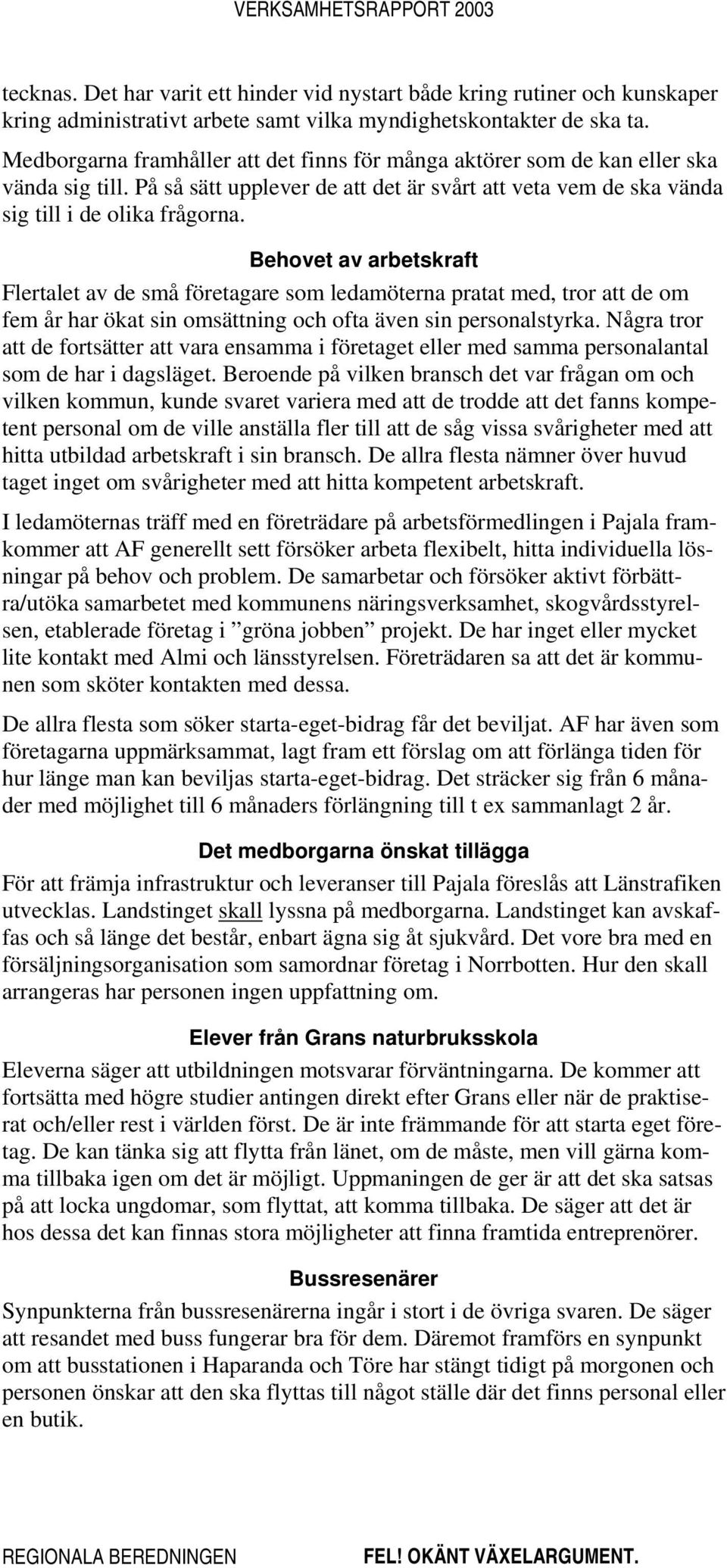 VERKSAMHETSRAPPORT 2003

tecknas. Det har varit ett hinder vid nystart både kring rutiner och kunskaper kring administrativt arbete samt vilka myndighetskontakter de ska ta. Medborgarna framhåller att det finns för många aktörer som de kan eller ska vända sig till. På så sätt upplever de att det är svårt att veta vem de ska vända sig till i de olika frågorna.

Behovet av arbetskraft

Flertalet av de små företagare som ledamöterna pratat med, tror att de om fem år har ökat sin omsättning och ofta även sin personalstyrka. Några tror att de fortsätter att vara ensamma i företaget eller med samma personalantal som de har i dagsläget. Beroende på vilken bransch det var frågan om och vilken kommun, kunde svaret variera med att de trodde att det fanns kompetent personal om de ville anställa fler till att de såg vissa svårigheter med att hitta utbildad arbetskraft i sin bransch. De allra flesta nämner över huvud taget inget om svårigheter med att hitta kompetent arbetskraft.

I ledamöternas träff med en företrädare på arbetsförmedlingen i Pajala framkommer att AF generellt sett försöker arbeta flexibelt, hitta individuella lösningar på behov och problem. De samarbetar och försöker aktivt förbättra/utöka samarbetet med kommunens näringsverksamhet, skogvårdsstyrelsen, etablerade företag i ”gröna jobben” projekt. De har inget eller mycket lite kontakt med Almi och länsstyrelsen. Företrädaren sa att det är kommunen som sköter kontakten med dessa.

De allra flesta som söker starta-eget-bidrag får det beviljat. AF har även som företagarna uppmärksammat, lagt fram ett förslag om att förlänga tiden för hur länge man kan beviljas starta-eget-bidrag. Det sträcker sig från 6 månader med möjlighet till 6 månaders förlängning till t ex sammanlagt 2 år.

Det medborgarna önskat tillägga

För att främja infrastruktur och leveranser till Pajala föreslås att Länstrafiken utvecklas. Landstinget skall lyssna på medborgarna. Landstinget kan avskaffas och så länge det består, enbart ägna sig åt sjukvård. Det vore bra med en försäljningsorganisation som samordnar företag i Norrbotten. Hur den skall arrangeras har personen ingen uppfattning om.

Elever från Grans naturbruksskola

Eleverna säger att utbildningen motsvarar förväntningarna. De kommer att fortsätta med högre studier antingen direkt efter Grans eller när de praktiserat och/eller rest i världen först. De är inte främmande för att starta eget företag. De kan tänka sig att flytta från länet, om de måste, men vill gärna komma tillbaka igen om det är möjligt. Uppmaningen de ger är att det ska satsas på att locka ungdomar, som flyttat, att komma tillbaka. De säger att det är hos dessa det kan finnas stora möjligheter att finna framtida entreprenörer.

Bussresenärer

Synpunkterna från bussresenärerna ingår i stort i de övriga svaren. De säger att resandet med buss fungerar bra för dem. Däremot framförs en synpunkt om att busstationen i Haparanda och Töre har stängt tidigt på morgonen och personen önskar att den ska flyttas till något ställe där det finns personal eller en butik.

REGIONALA BEREDNINGEN FEL! OKÄNT VÄXELARGUMENT.